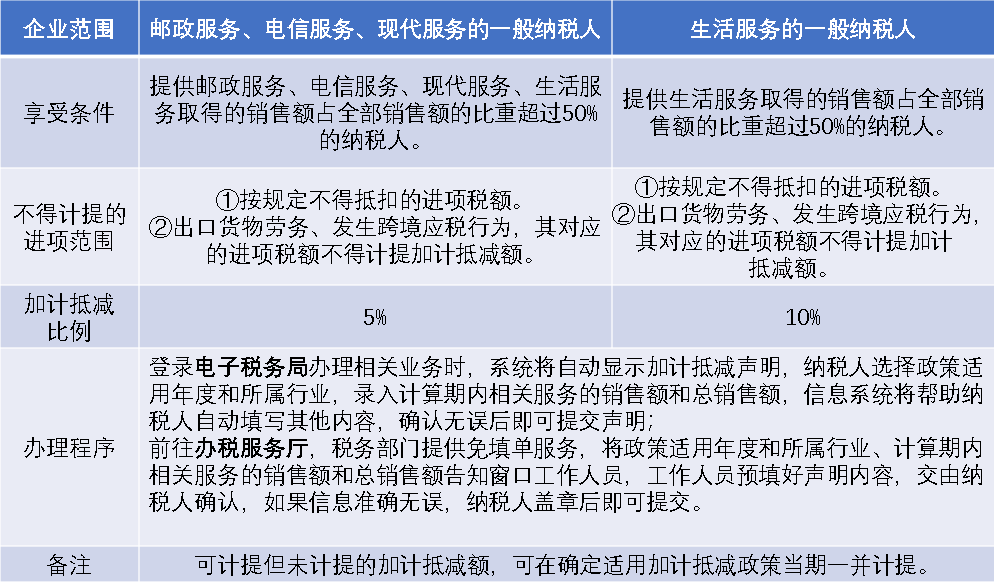 | 企业范围 | 邮政服务、电信服务、现代服务的一般纳税人 | 生活服务的一般纳税人 |
|---|---|---|
| 享受条件 | 提供邮政服务、电信服务、现代服务、生活服务取得的销售额占全部销售额的比重超过50%的纳税人。 | 提供生活服务取得的销售额占全部销售额的比重超过50%的纳税人。 |
| 不得计提的进项范围 | ①按规定不得抵扣的进项税额。 ②出口货物劳务、发生跨境应税行为，其对应的进项税额不得计提加计抵减额。 | ①按规定不得抵扣的进项税额。 ②出口货物劳务、发生跨境应税行为，其对应的进项税额不得计提加计抵减额。 |
| 加计抵减比例 | 5% | 10% |
| 办理程序 | 登录电子税务局办理相关业务时，系统将自动显示加计抵减声明，纳税人选择政策适用年度和所属行业，录入计算期内相关服务的销售额和总销售额，信息系统将帮助纳税人自动填写其他内容，确认无误后即可提交声明； 前往办税服务厅，税务部门提供免填单服务，将政策适用年度和所属行业、计算期内相关服务的销售额和总销售额告知窗口工作人员，工作人员预填好声明内容，交由纳税人确认，如果信息准确无误，纳税人盖章后即可提交。 | |
| 备注 | 可计提但未计提的加计抵减额，可在确定适用加计抵减政策当期一并计提。 | |